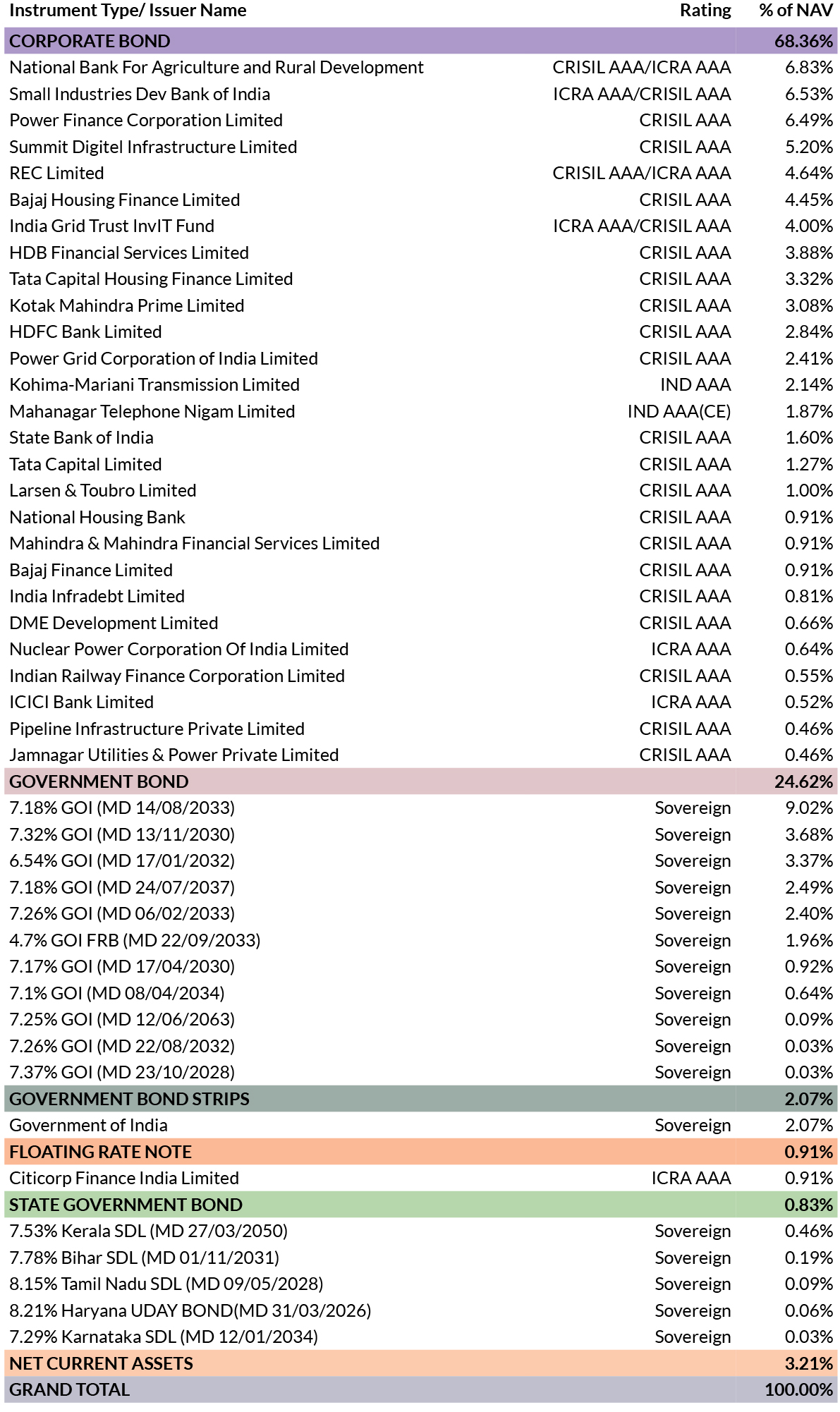 | Instrument Type/ Issuer Name | Rating | % of NAV |
|---|---|---|
| CORPORATE BOND | | 68.36% |
| National Bank For Agriculture and Rural Development | CRISIL AAA/ICRA AAA | 6.83% |
| Small Industries Dev Bank of India | ICRA AAA/CRISIL AAA | 6.53% |
| Power Finance Corporation Limited | CRISIL AAA | 6.49% |
| Summit Digitel Infrastructure Limited | CRISIL AAA | 5.20% |
| REC Limited | CRISIL AAA/ICRA AAA | 4.64% |
| Bajaj Housing Finance Limited | CRISIL AAA | 4.45% |
| India Grid Trust InvIT Fund | ICRA AAA/CRISIL AAA | 4.00% |
| HDB Financial Services Limited | CRISIL AAA | 3.88% |
| Tata Capital Housing Finance Limited | CRISIL AAA | 3.32% |
| Kotak Mahindra Prime Limited | CRISIL AAA | 3.08% |
| HDFC Bank Limited | CRISIL AAA | 2.84% |
| Power Grid Corporation of India Limited | CRISIL AAA | 2.41% |
| Kohima-Mariani Transmission Limited | IND AAA | 2.14% |
| Mahanagar Telephone Nigam Limited | IND AAA(CE) | 1.87% |
| State Bank of India | CRISIL AAA | 1.60% |
| Tata Capital Limited | CRISIL AAA | 1.27% |
| Larsen & Toubro Limited | CRISIL AAA | 1.00% |
| National Housing Bank | CRISIL AAA | 0.91% |
| Mahindra & Mahindra Financial Services Limited | CRISIL AAA | 0.91% |
| Bajaj Finance Limited | CRISIL AAA | 0.91% |
| India Infradebt Limited | CRISIL AAA | 0.81% |
| DME Development Limited | CRISIL AAA | 0.66% |
| Nuclear Power Corporation Of India Limited | ICRA AAA | 0.64% |
| Indian Railway Finance Corporation Limited | CRISIL AAA | 0.55% |
| ICICI Bank Limited | ICRA AAA | 0.52% |
| Pipeline Infrastructure Private Limited | CRISIL AAA | 0.46% |
| Jamnagar Utilities & Power Private Limited | CRISIL AAA | 0.46% |
| GOVERNMENT BOND | | 24.62% |
| 7.18% GOI (MD 14/08/2033) | Sovereign | 9.02% |
| 7.32% GOI (MD 13/11/2030) | Sovereign | 3.68% |
| 6.54% GOI (MD 17/01/2032) | Sovereign | 3.37% |
| 7.18% GOI (MD 24/07/2037) | Sovereign | 2.49% |
| 7.26% GOI (MD 06/02/2033) | Sovereign | 2.40% |
| 4.7% GOI FRB (MD 22/09/2033) | Sovereign | 1.96% |
| 7.17% GOI (MD 17/04/2030) | Sovereign | 0.92% |
| 7.1% GOI (MD 08/04/2034) | Sovereign | 0.64% |
| 7.25% GOI (MD 12/06/2063) | Sovereign | 0.09% |
| 7.26% GOI (MD 22/08/2032) | Sovereign | 0.03% |
| 7.37% GOI (MD 23/10/2028) | Sovereign | 0.03% |
| GOVERNMENT BOND STRIPS | | 2.07% |
| Government of India | Sovereign | 2.07% |
| FLOATING RATE NOTE | | 0.91% |
| Citicorp Finance India Limited | ICRA AAA | 0.91% |
| STATE GOVERNMENT BOND | | 0.83% |
| 7.53% Kerala SDL (MD 27/03/2050) | Sovereign | 0.46% |
| 7.78% Bihar SDL (MD 01/11/2031) | Sovereign | 0.19% |
| 8.15% Tamil Nadu SDL (MD 09/05/2028) | Sovereign | 0.09% |
| 8.21% Haryana UDAY BOND(MD 31/03/2026) | Sovereign | 0.06% |
| 7.29% Karnataka SDL (MD 12/01/2034) | Sovereign | 0.03% |
| NET CURRENT ASSETS | | 3.21% |
| GRAND TOTAL | | 100.00% |